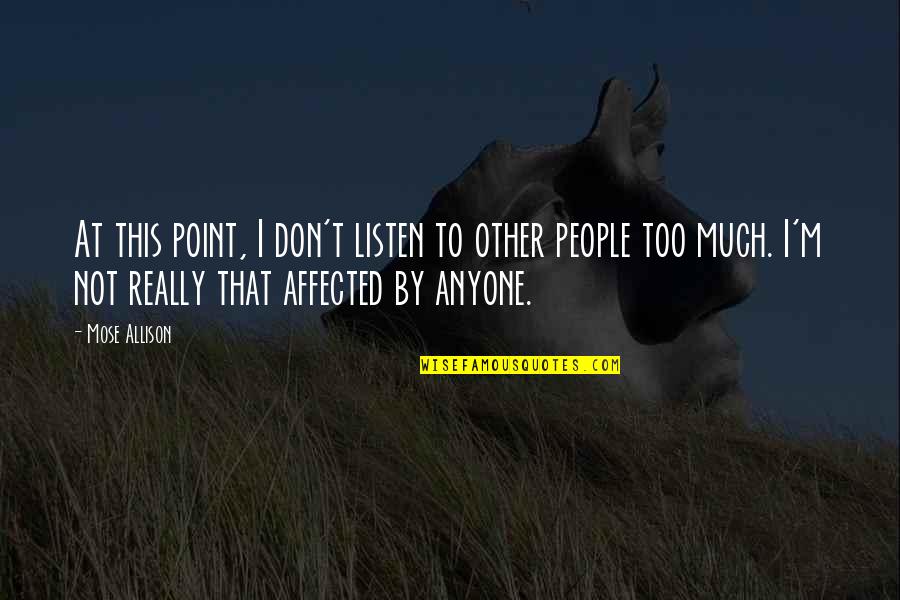 At this point, I don't listen to other people too much. I'm not really that affected by anyone.

- Mose Allison

WISEFAMOUSQUOTES.COM